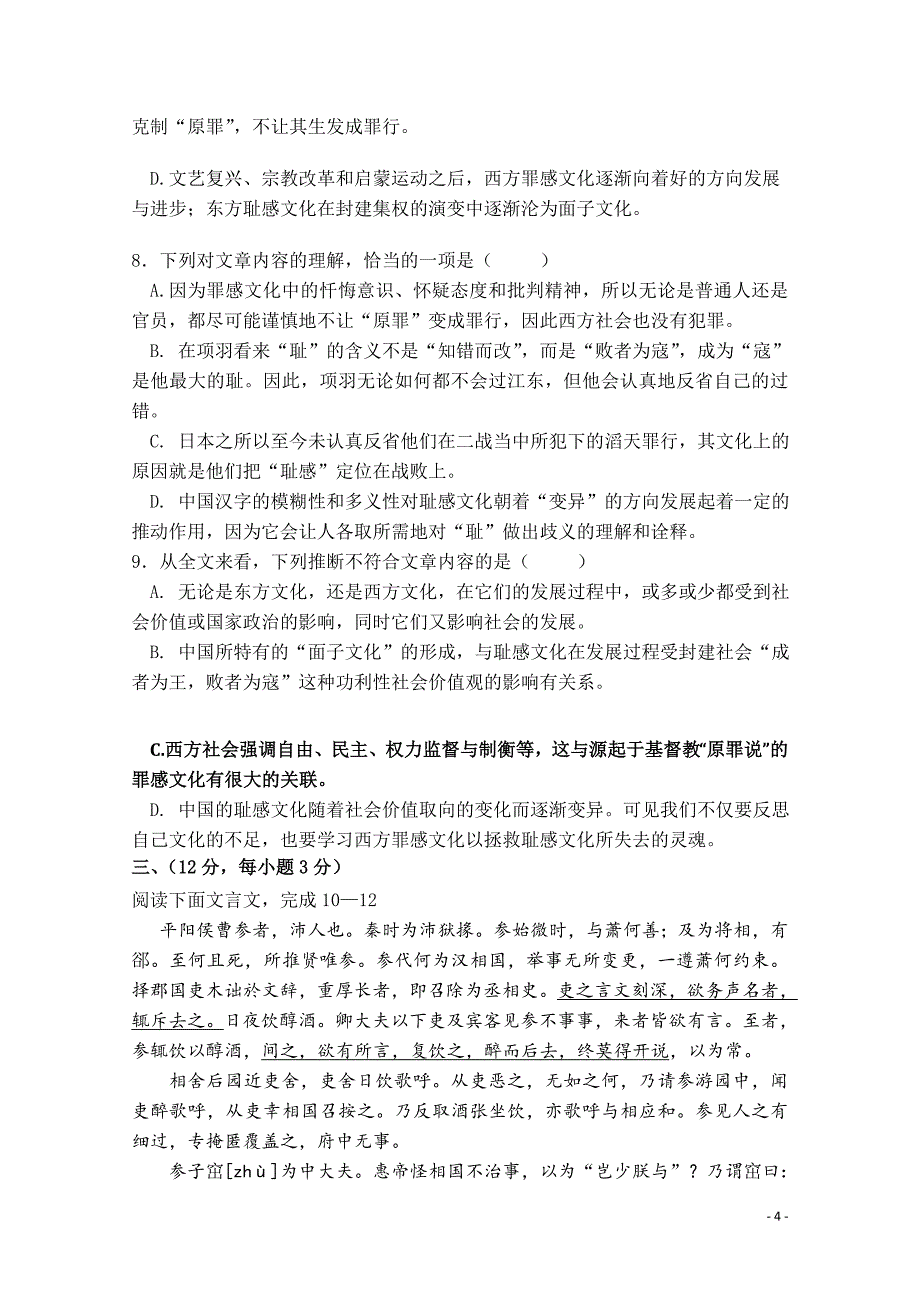 克制“原罪”，不让其生发成罪行。

D.文艺复兴、宗教改革和启蒙运动之后，西方罪感文化逐渐向着好的方向发展与进步；东方耻感文化在封建集权的演变中逐渐沦为面子文化。

8．下列对文章内容的理解，恰当的一项是（　　）

A.因为罪感文化中的忏悔意识、怀疑态度和批判精神，所以无论是普通人还是官员，都尽可能谨慎地不让“原罪”变成罪行，因此西方社会也没有犯罪。

B. 在项羽看来“耻”的含义不是“知错而改”，而是“败者为寇”，成为“寇”是他最大的耻。因此，项羽无论如何都不会过江东，但他会认真地反省自己的过错。

C. 日本之所以至今未认真反省他们在二战当中所犯下的滔天罪行，其文化上的原因就是他们把“耻感”定位在战败上。

D. 中国汉字的模糊性和多义性对耻感文化朝着“变异”的方向发展起着一定的推动作用，因为它会让人各取所需地对“耻”做出歧义的理解和诠释。

9．从全文来看，下列推断不符合文章内容的是（　　）

A. 无论是东方文化，还是西方文化，在它们的发展过程中，或多或少都受到社会价值或国家政治的影响，同时它们又影响社会的发展。

B. 中国所特有的“面子文化”的形成，与耻感文化在发展过程受封建社会“成者为王，败者为寇”这种功利性社会价值观的影响有关系。

C.西方社会强调自由、民主、权力监督与制衡等，这与源起于基督教“原罪说”的罪感文化有很大的关联。

D. 中国的耻感文化随着社会价值取向的变化而逐渐变异。可见我们不仅要反思自己文化的不足，也要学习西方罪感文化以拯救耻感文化所失去的灵魂。

三、（12 分，每小题 3 分）

阅读下面文言文，完成 10—12

平阳侯曹参者，沛人也。秦时为沛狱掾。参始微时，与萧何善；及为将相，有郤。至何且死，所推贤唯参。参代何为汉相国，举事无所变更，一遵萧何约束。择郡国吏木诎於文辞，重厚长者，即召除为丞相史。吏之言文刻深，欲务声名者，辄斥去之。日夜饮醇酒。卿大夫以下吏及宾客见参不事事，来者皆欲有言。至者，参辄饮以醇酒，间之，欲有所言，复饮之，醉而后去，终莫得开说，以为常。

相舍后园近吏舍，吏舍日饮歌呼。从吏恶之，无如之何，乃请参游园中，闻吏醉歌呼，从吏幸相国召按之。乃反取酒张坐饮，亦歌呼与相应和。参见人之有细过，专掩匿覆盖之，府中无事。

参子窋[zhù]为中大夫。惠帝怪相国不治事，以为“岂少朕与”？乃谓窋曰：

- 4 -